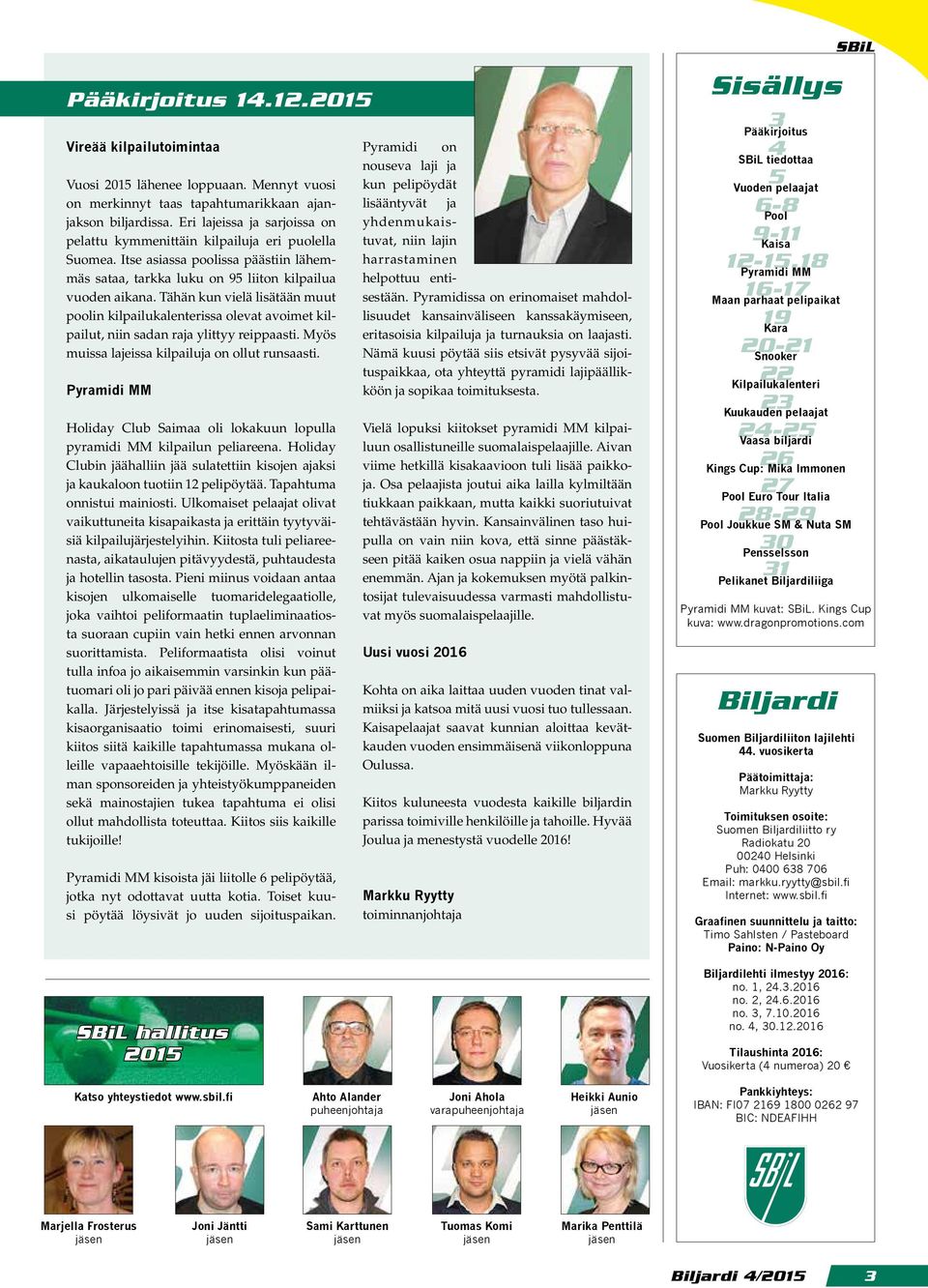 SBiL

Pääkirjoitus 14.12.2015

Vireää kilpailutoimintaa

Vuosi 2015 lähenee loppuaan. Mennyt vuosi on merkinnyt taas tapahtumarikkaan ajanjakson biljardissa. Eri lajeissa ja sarjoissa on pelattu kymmenittäin kilpailuja eri puolella Suomea. Itse asiassa poolissa päästiin lähemmäs sataa, tarkka luku on 95 liiton kilpailua vuoden aikana. Tähän kun vielä lisätään muut poolin kilpailukalenterissa olevat avoimet kilpailut, niin sadan raja ylittyy reippaasti. Myös muissa lajeissa kilpailuja on ollut runsaasti.

Pyramidi MM

Holiday Club Saimaa oli lokakuun lopulla pyramidi MM kilpailun peliareena. Holiday Clubin jäähalliin jää sulatettiin kisojen ajaksi ja kaukaloon tuotiin 12 pelipöytää. Tapahtuma onnistui mainiosti. Ulkomaiset pelaajat olivat vaikuttuneita kisapaikasta ja erittäin tyytyväisiä kilpailujärjestelyihin. Kiitosta tuli peliareenasta, aikataulujen pitävyydestä, puhtaudesta ja hotellin tasosta. Pieni miinus voidaan antaa kisojen ulkomaiselle tuomaridelegaatiolle, joka vaihtoi peliformaatin tuplaeliminaatiosta suoraan cupiin vain hetki ennen arvonnan suorittamista. Peliformaatista olisi voinut tulla infoa jo aikaisemmin varsinkin kun päätuomari oli jo pari päivää ennen kisoja pelipaikalla. Järjestelyissä ja itse kisatapahtumassa kisaorganisaatio toimi erinomaisesti, suuri kiitos siitä kaikille tapahtumassa mukana olleille vapaaehtoisille tekijöille. Myöskään ilman sponsoreiden ja yhteistyökumppaneiden sekä mainostajien tukea tapahtuma ei olisi ollut mahdollista toteuttaa. Kiitos siis kaikille tukijoille!

Pyramidi MM kisoista jäi liitolle 6 pelipöytää, jotka nyt odottavat uutta kotia. Toiset kuusi pöytää löysivät jo uuden sijoituspaikan.

Pyramidi on nouseva laji ja kun pelipöydät lisääntyvät ja yhdenmukaistuvat, niin lajin harrastaminen helpottuu entisestään. Pyramidissa on erinomaiset mahdollisuudet kansainväliseen kanssakäymiseen, eritasoisia kilpailuja ja turnauksia on laajasti. Nämä kuusi pöytää siis etsivät pysyvää sijoituspaikkaa, ota yhteyttä pyramidi lajipäällikköön ja sopikaa toimituksesta.

Vielä lopuksi kiitokset pyramidi MM kilpailuun osallistuneille suomalaispelaajille. Aivan viime hetkillä kisakaavioon tuli lisää paikkoja. Osa pelaajista joutui aika lailla kylmiltään tiukkaan paikkaan, mutta kaikki suoriutuivat tehtävästään hyvin. Kansainvälinen taso huipulla on vain niin kova, että sinne päästäkseen pitää kaiken osua nappiin ja vielä vähän enemmän. Ajan ja kokemuksen myötä palkintosijat tulevaisuudessa varmasti mahdollistuvat myös suomalaispelaajille.

Uusi vuosi 2016

Kohta on aika laittaa uuden vuoden tinat valmiiksi ja katsoa mitä uusi vuosi tuo tullessaan. Kaisapelaajat saavat kunnian aloittaa kevätkauden vuoden ensimmäisenä viikonloppuna Oulussa.

Kiitos kuluneesta vuodesta kaikille biljardin parissa toimiville henkilöille ja tahoille. Hyvää Joulua ja menestystä vuodelle 2016!

Markku Ryytty
toiminnanjohtaja

Sisällys
3 Pääkirjoitus
4 SBiL tiedottaa
5 Vuoden pelaajat
6-8 Pool
9-11 Kaisa
12-15,18 Pyramidi MM
16-17 Maan parhaat pelipaikat
19 Kara
20-21 Snooker
22 Kilpailukalenteri
23 Kuukauden pelaajat
24-25 Vaasa biljardi
26 Kings Cup: Mika Immonen
27 Pool Euro Tour Italia
28-29 Pool Joukkue SM & Nuta SM
30 Pensselsson
31 Pelikanet Biljardiliiga

Pyramidi MM kuvat: SBiL. Kings Cup kuva: www.dragonpromotions.com

Biljardi
Suomen Biljardiliiton lajilehti
44. vuosikerta

Päätoimittaja:
Markku Ryytty

Toimituksen osoite:
Suomen Biljardiliitto ry
Radiokatu 20
00240 Helsinki
Puh: 0400 638 706
Email: markku.ryytty@sbil.fi
Internet: www.sbil.fi

Graafinen suunnittelu ja taitto:
Timo Sahlsten / Pasteboard
Paino: N-Paino Oy

Biljardilehti ilmestyy 2016:
no. 1, 24.3.2016
no. 2, 24.6.2016
no. 3, 7.10.2016
no. 4, 30.12.2016

Tilaushinta 2016:
Vuosikerta (4 numeroa) 20 €

Pankkiyhteys:
IBAN: FI07 2169 1800 0262 97
BIC: NDEAFIHH

SBiL

SBiL hallitus 2015
Katso yhteystiedot www.sbil.fi

Ahto Alander
puheenjohtaja

Joni Ahola
varapuheenjohtaja

Heikki Aunio
jäsen

Marjella Frosterus
jäsen

Joni Jäntti
jäsen

Sami Karttunen
jäsen

Tuomas Komi
jäsen

Marika Penttilä
jäsen

Biljardi 4/2015 3